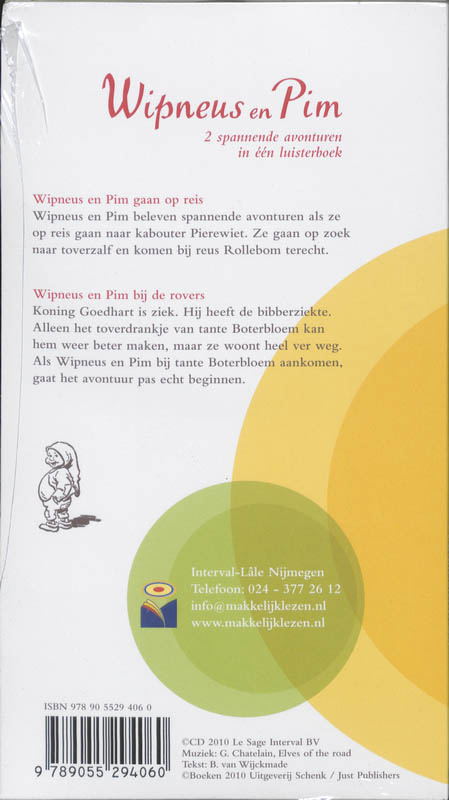 Wipneus en Pim

2 spannende avonturen
in één luisterboek

Wipneus en Pim gaan op reis

Wipneus en Pim beleven spannende avonturen als ze op reis gaan naar kabouter Pierewiet. Ze gaan op zoek naar toverzalf en komen bij reus Rollebom terecht.

Wipneus en Pim bij de rovers

Koning Goedhart is ziek. Hij heeft de bibberziekte. Alleen het toverdrankje van tante Boterbloem kan hem weer beter maken, maar ze woont heel ver weg. Als Wipneus en Pim bij tante Boterbloem aankomen, gaat het avontuur pas echt beginnen.

Interval-Lâle Nijmegen
Telefoon: 024 - 377 26 12
info@makkelijklezen.nl
www.makkelijklezen.nl

ISBN 978 90 5529 406 0

9 789055 294060

©CD 2010 Le Sage Interval BV
Muziek: G. Chatelain, Elves of the road
Tekst: B. van Wijckmade
©Boeken 2010 Uitgeverij Schenk / Just Publishers